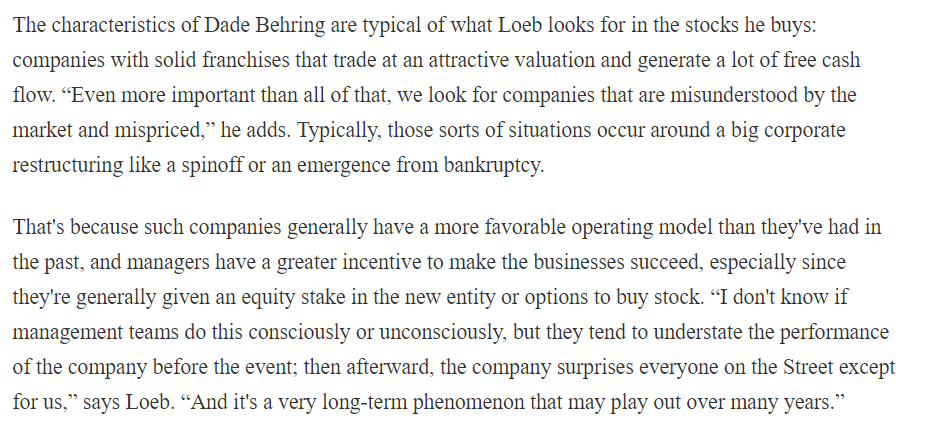 The characteristics of Dade Behring are typical of what Loeb looks for in the stocks he buys: companies with solid franchises that trade at an attractive valuation and generate a lot of free cash flow. “Even more important than all of that, we look for companies that are misunderstood by the market and mispriced,” he adds. Typically, those sorts of situations occur around a big corporate restructuring like a spinoff or an emergence from bankruptcy.

That's because such companies generally have a more favorable operating model than they've had in the past, and managers have a greater incentive to make the businesses succeed, especially since they're generally given an equity stake in the new entity or options to buy stock. “I don't know if management teams do this consciously or unconsciously, but they tend to understate the performance of the company before the event; then afterward, the company surprises everyone on the Street except for us,” says Loeb. “And it's a very long-term phenomenon that may play out over many years.”